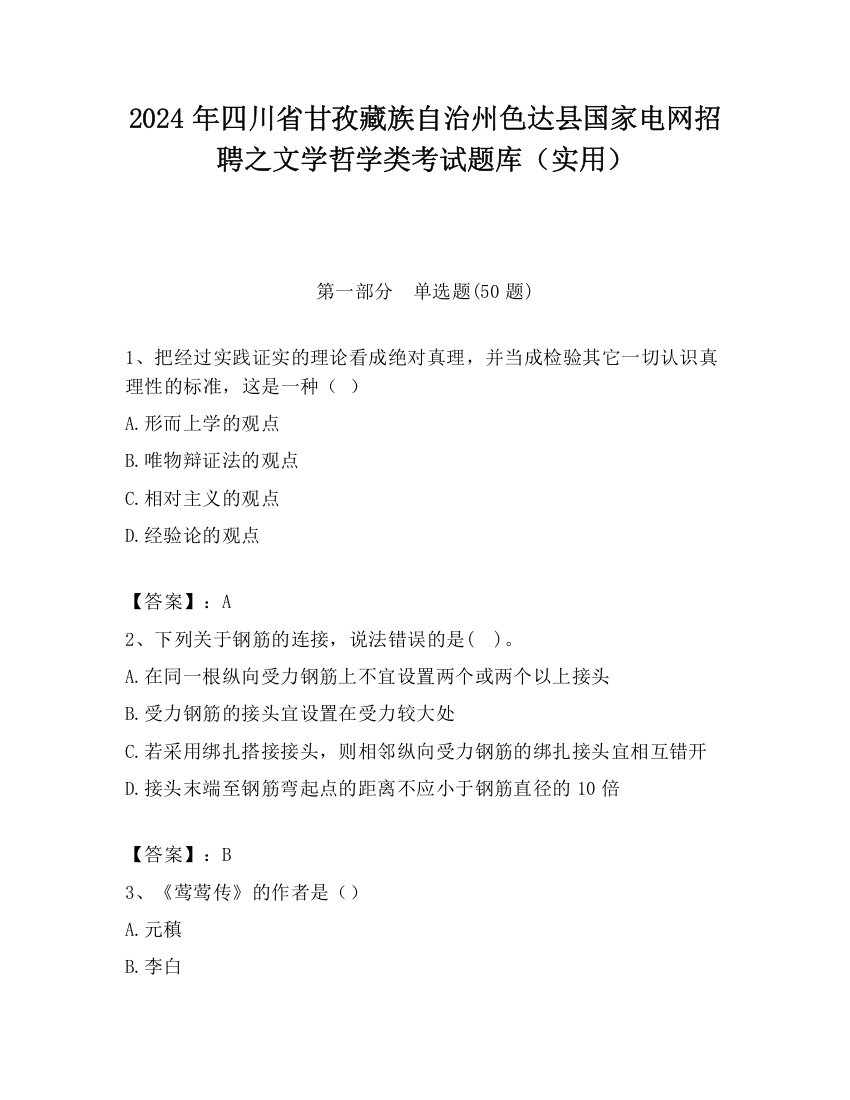 2024 年四川省甘孜藏族自治州色达县国家电网招聘之文学哲学类考试题库（实用）

第一部分　单选题(50 题)

1、把经过实践证实的理论看成绝对真理，并当成检验其它一切认识真理性的标准，这是一种（ ）

A.形而上学的观点

B.唯物辩证法的观点

C.相对主义的观点

D.经验论的观点

【答案】：A

2、下列关于钢筋的连接，说法错误的是( )。

A.在同一根纵向受力钢筋上不宜设置两个或两个以上接头

B.受力钢筋的接头宜设置在受力较大处

C.若采用绑扎搭接接头，则相邻纵向受力钢筋的绑扎接头宜相互错开

D.接头末端至钢筋弯起点的距离不应小于钢筋直径的 10 倍

【答案】：B

3、《莺莺传》的作者是（）

A.元稹

B.李白